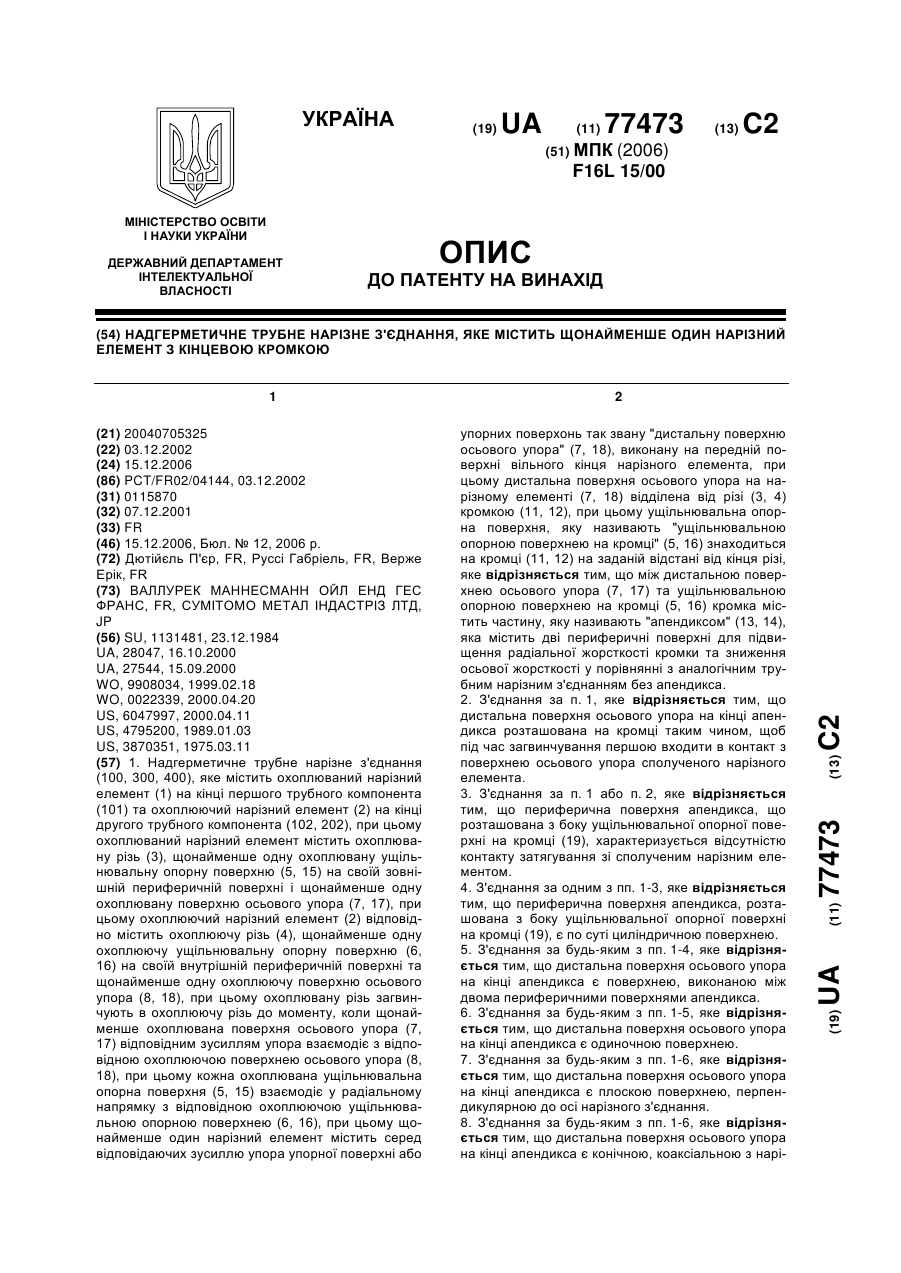 УКРАЇНА

(19) UA (11) 77473 (13) C2

(51) МПК (2006)
F16L 15/00

МІНІСТЕРСТВО ОСВІТИ І НАУКИ УКРАЇНИ

ДЕРЖАВНИЙ ДЕПАРТАМЕНТ ІНТЕЛЕКТУАЛЬНОЇ ВЛАСНОСТІ

ОПИС
ДО ПАТЕНТУ НА ВИНАХІД

(54) НАДГЕРМЕТИЧНЕ ТРУБНЕ НАРІЗНЕ З'ЄДНАННЯ, ЯКЕ МІСТИТЬ ЩОНАЙМЕНШЕ ОДИН НАРІЗНИЙ ЕЛЕМЕНТ З КІНЦЕВОЮ КРОМКОЮ

1

(21) 20040705325
(22) 03.12.2002
(24) 15.12.2006
(86) PCT/FR02/04144, 03.12.2002
(31) 0115870
(32) 07.12.2001
(33) FR
(46) 15.12.2006, Бюл. № 12, 2006 р.
(72) Дютійєль П'єр, FR, Руссі Габріель, FR, Верже Ерік, FR
(73) ВАЛЛУРЕК МАННЕСМАНН ОЙЛ ЕНД ГЕС ФРАНС, FR, СУМІТОМО МЕТАЛ ІНДАСТРІЗ ЛТД, JP
(56) SU, 1131481, 23.12.1984
UA, 28047, 16.10.2000
UA, 27544, 15.09.2000
WO, 9908034, 1999.02.18
WO, 0022339, 2000.04.20
US, 6047997, 2000.04.11
US, 4795200, 1989.01.03
US, 3870351, 1975.03.11
(57) 1. Надгерметичне трубне нарізне з'єднання (100, 300, 400), яке містить охоплюваний нарізний елемент (1) на кінці першого трубного компонента (101) та охоплюючий нарізний елемент (2) на кінці другого трубного компонента (102, 202), при цьому охоплюваний нарізний елемент містить охоплювану різь (3), щонайменше одну охоплювану ущільнювальну опорну поверхню (5, 15) на своїй зовнішній периферичній поверхні і щонайменше одну охоплювану поверхню осьового упора (7, 17), при цьому охоплюючий нарізний елемент (2) відповідно містить охоплюючу різь (4), щонайменше одну охоплюючу ущільнювальну опорну поверхню (6, 16) на своїй внутрішній периферичній поверхні та щонайменше одну охоплюючу поверхню осьового упора (8, 18), при цьому охоплювану різь загвинчують в охоплюючу різь до моменту, коли щонайменше охоплювана поверхня осьового упора (7, 17) відповідним зусиллям упора взаємодіє з відповідною охоплюючою поверхнею осьового упора (8, 18), при цьому кожна охоплювана ущільнювальна опорна поверхня (5, 15) взаємодіє у радіальному напрямку з відповідною охоплюючою ущільнювальною опорною поверхнею (6, 16), при цьому щонайменше один нарізний елемент містить серед відповідаючих зусиллю упора упорної поверхні або

2

упорних поверхонь так звану "дистальну поверхню осьового упора" (7, 18), виконану на передній поверхні вільного кінця нарізного елемента, при цьому дистальна поверхня осьового упора на нарізному елементі (7, 18) відділена від різі (3, 4) кромкою (11, 12), при цьому ущільнювальна опорна поверхня, яку називають "ущільнювальною опорною поверхнею на кромці" (5, 16) знаходиться на кромці (11, 12) на заданій відстані від кінця різі, яке **відрізняється** тим, що між дистальною поверхнею осьового упора (7, 17) та ущільнювальною опорною поверхнею на кромці (5, 16) кромка містить частину, яку називають "апендиксом" (13, 14), яка містить дві периферичні поверхні для підвищення радіальної жорсткості кромки та зниження осьової жорсткості у порівнянні з аналогічним трубним нарізним з'єднанням без апендикса.
2. З'єднання за п. 1, яке **відрізняється** тим, що дистальна поверхня осьового упора на кінці апендикса розташована на кромці таким чином, щоб під час загвинчування першою входити в контакт з поверхнею осьового упора сполученого нарізного елемента.
3. З'єднання за п. 1 або п. 2, яке **відрізняється** тим, що периферична поверхня апендикса, що розташована з боку ущільнювальної опорної поверхні на кромці (19), характеризується відсутністю контакту затягування зі сполученим нарізним елементом.
4. З'єднання за одним з пп. 1-3, яке **відрізняється** тим, що периферична поверхня апендикса, розташована з боку ущільнювальної опорної поверхні на кромці (19), є по суті циліндричною поверхнею.
5. З'єднання за будь-яким з пп. 1-4, яке **відрізняється** тим, що дистальна поверхня осьового упора на кінці апендикса є поверхнею, виконаною між двома периферичними поверхнями апендикса.
6. З'єднання за будь-яким з пп. 1-5, яке **відрізняється** тим, що дистальна поверхня осьового упора на кінці апендикса є одиночною поверхнею.
7. З'єднання за будь-яким з пп. 1-6, яке **відрізняється** тим, що дистальна поверхня осьового упора на кінці апендикса є плоскою поверхнею, перпендикулярною до осі нарізного з'єднання.
8. З'єднання за будь-яким з пп. 1-6, яке **відрізняється** тим, що дистальна поверхня осьового упора на кінці апендикса є конічною, коаксіальною з нарі-

(19) UA (11) 77473 (13) C2